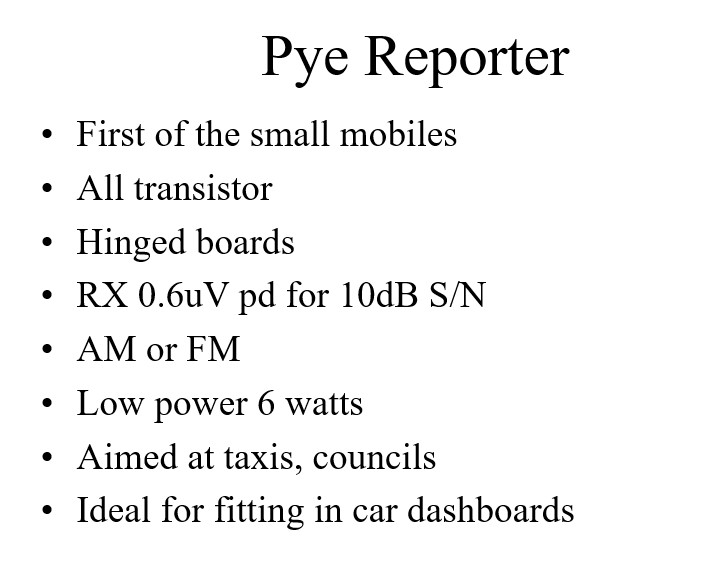 Pye Reporter

• First of the small mobiles
• All transistor
• Hinged boards
• RX 0.6uV pd for 10dB S/N
• AM or FM
• Low power 6 watts
• Aimed at taxis, councils
• Ideal for fitting in car dashboards